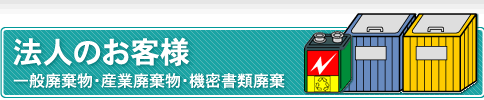 法人のお客様
一般廃棄物･産業廃棄物･機密書類廃棄